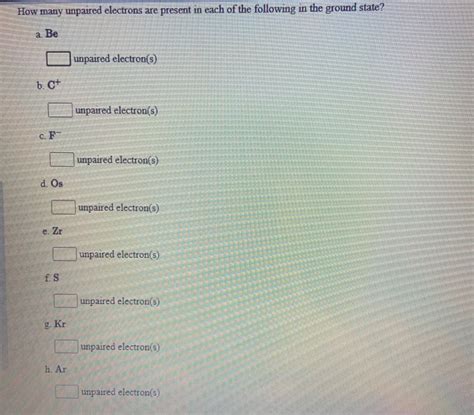 How many unpaired electrons are present in each of the following in the ground state?

a. Be

unpaired electron(s)

b. $C^+$

unpaired electron(s)

c. $F^-$

unpaired electron(s)

d. Os

unpaired electron(s)

e. Zr

unpaired electron(s)

f. S

unpaired electron(s)

g. Kr

unpaired electron(s)

h. Ar

unpaired electron(s)